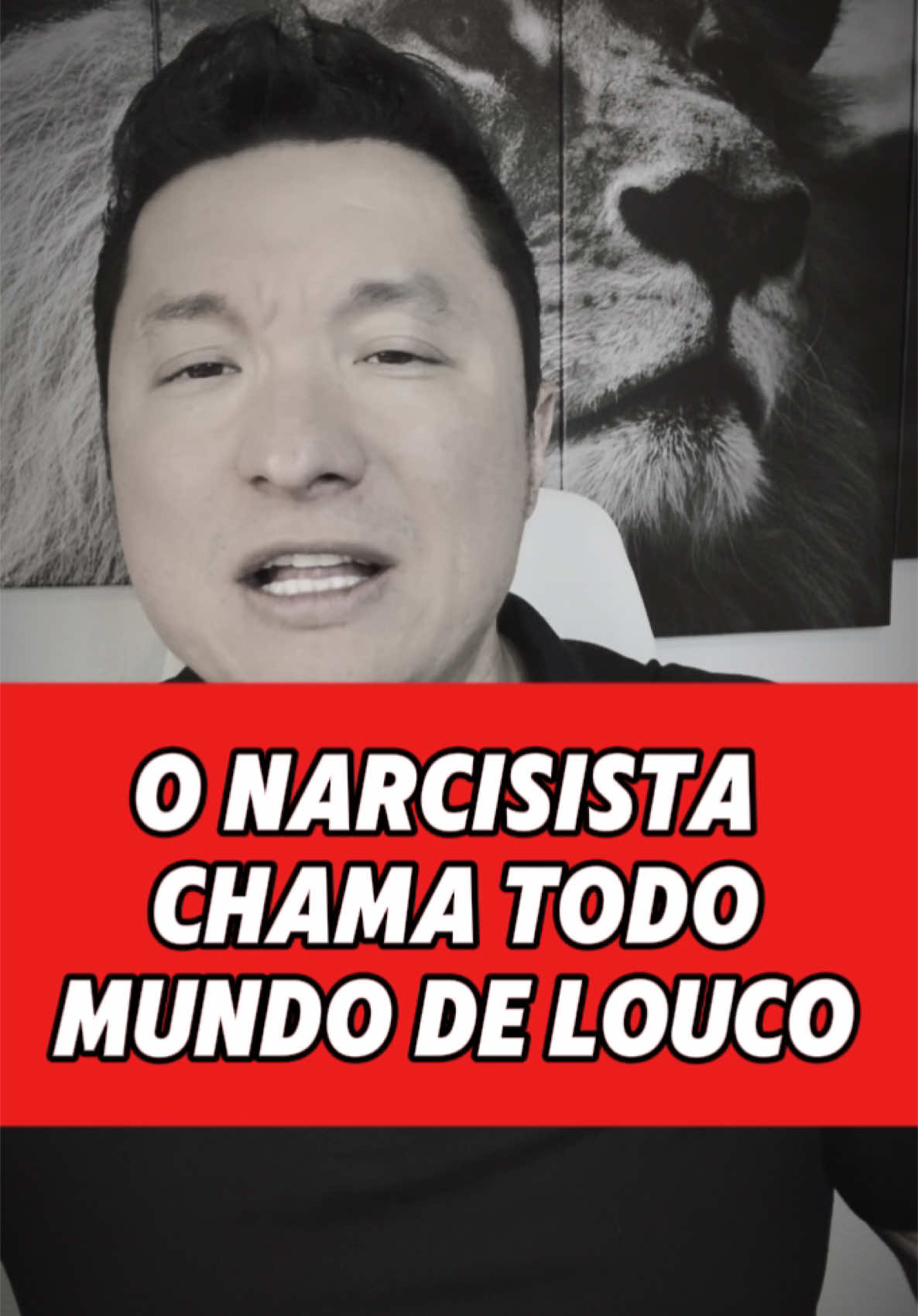 O NARCISISTA CHAMA TODO MUNDO DE LOUCO